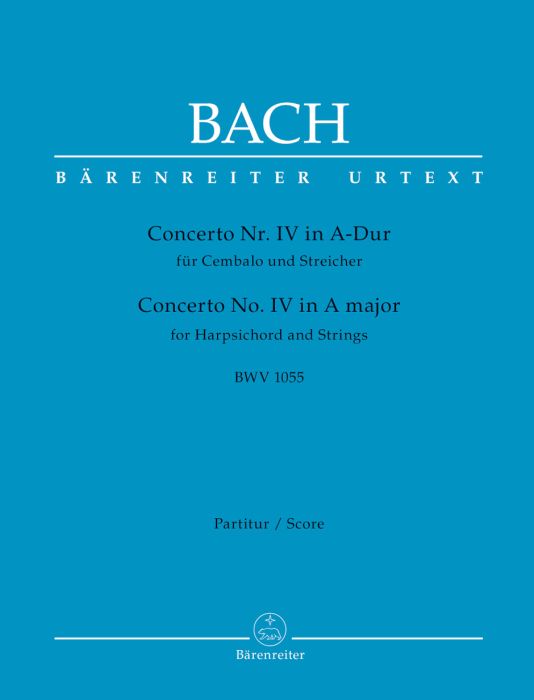 BACH

BÄRENREITER URTEXT

Concerto Nr. IV in A-Dur
für Cembalo und Streicher

Concerto No. IV in A major
for Harpsichord and Strings

BWV 1055

Partitur / Score

Bärenreiter